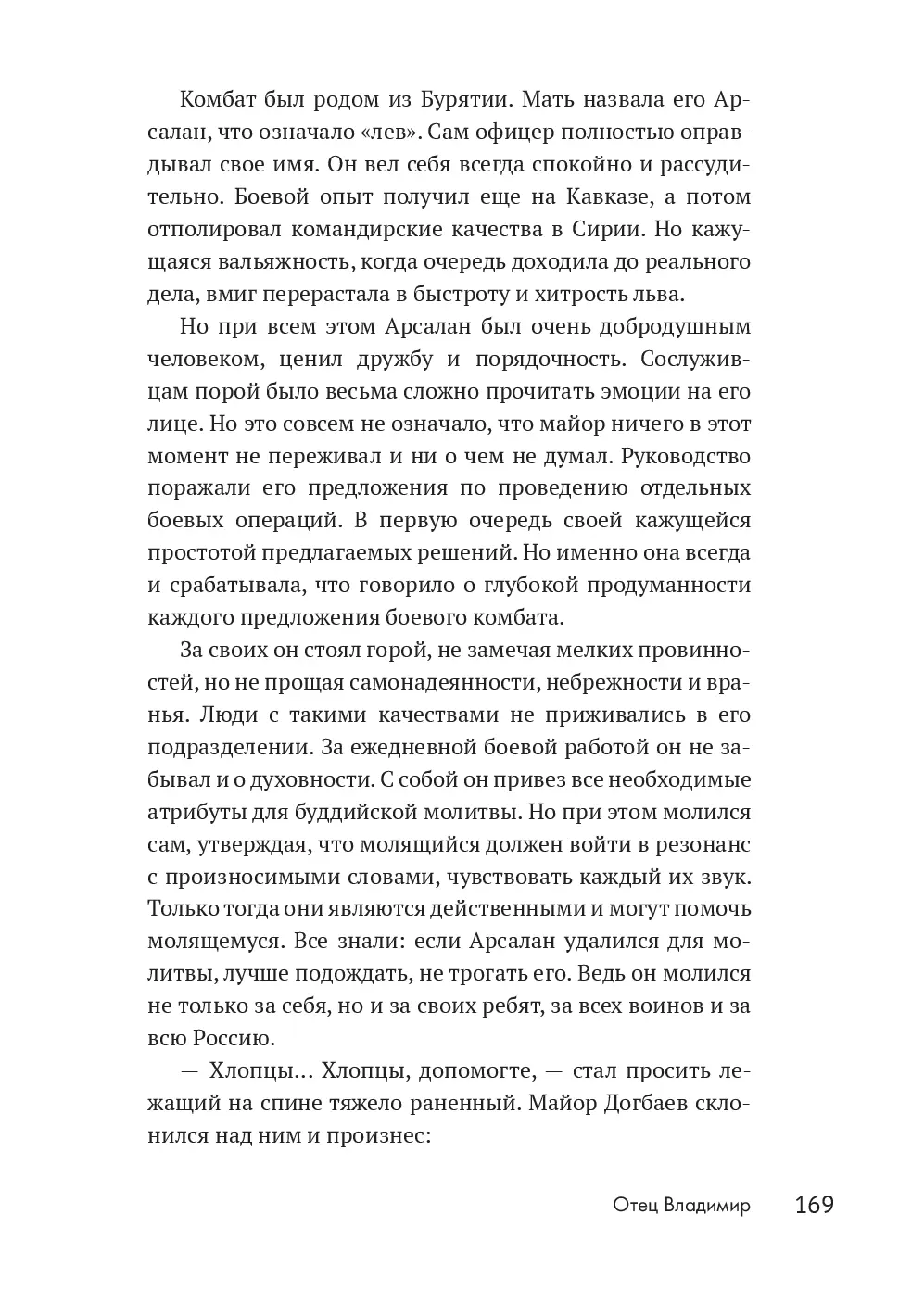 Комбат был родом из Бурятии. Мать назвала его Арсалан, что означало «лев». Сам офицер полностью оправдывал свое имя. Он вел себя всегда спокойно и рассудительно. Боевой опыт получил еще на Кавказе, а потом отполировал командирские качества в Сирии. Но кажущаяся вальяжность, когда очередь доходила до реального дела, вмиг перерастала в быстроту и хитрость льва.

Но при всем этом Арсалан был очень добродушным человеком, ценил дружбу и порядочность. Сослуживцам порой было весьма сложно прочитать эмоции на его лице. Но это совсем не означало, что майор ничего в этот момент не переживал и ни о чем не думал. Руководство поражали его предложения по проведению отдельных боевых операций. В первую очередь своей кажущейся простотой предлагаемых решений. Но именно она всегда и срабатывала, что говорило о глубокой продуманности каждого предложения боевого комбата.

За своих он стоял горой, не замечая мелких провинностей, но не прощая самонадеянности, небрежности и вранья. Люди с такими качествами не приживались в его подразделении. За ежедневной боевой работой он не забывал и о духовности. С собой он привез все необходимые атрибуты для буддийской молитвы. Но при этом молился сам, утверждая, что молящийся должен войти в резонанс с произносимыми словами, чувствовать каждый их звук. Только тогда они являются действенными и могут помочь молящемуся. Все знали: если Арсалан удалился для молитвы, лучше подождать, не трогать его. Ведь он молился не только за себя, но и за своих ребят, за всех воинов и за всю Россию.

— Хлопцы... Хлопцы, допомогте, — стал просить лежащий на спине тяжело раненный. Майор Догбаев склонился над ним и произнес:

Отец Владимир 169